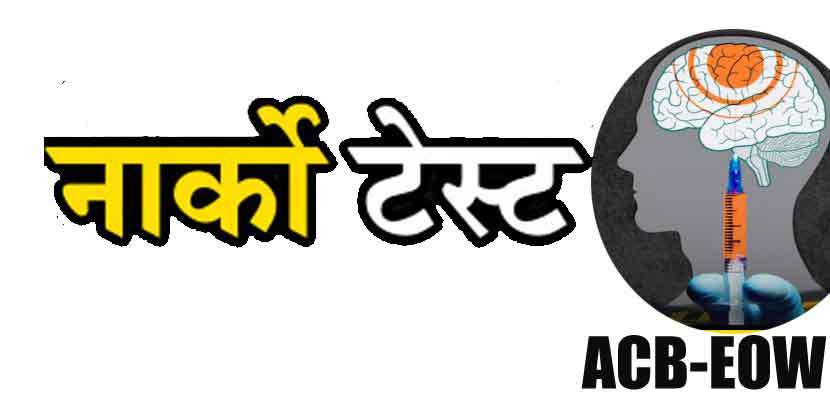 नार्को टेस्ट

ACB-EOW